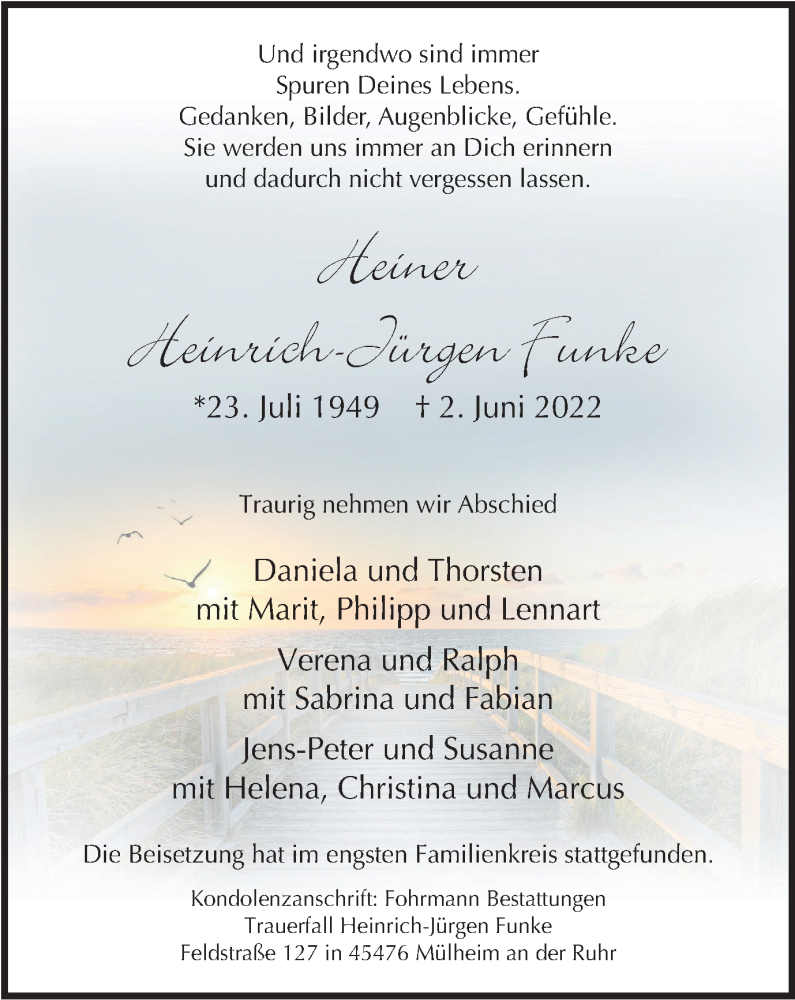 Und irgendwo sind immer
Spuren Deines Lebens.
Gedanken, Bilder, Augenblicke, Gefühle.
Sie werden uns immer an Dich erinnern
und dadurch nicht vergessen lassen.

Heiner

Heinrich-Jürgen Funke

*23. Juli 1949 † 2. Juni 2022

Traurig nehmen wir Abschied

Daniela und Thorsten
mit Marit, Philipp und Lennart

Verena und Ralph
mit Sabrina und Fabian

Jens-Peter und Susanne
mit Helena, Christina und Marcus

Die Beisetzung hat im engsten Familienkreis stattgefunden.

Kondolenzanschrift: Fohrmann Bestattungen
Trauerfall Heinrich-Jürgen Funke
Feldstraße 127 in 45476 Mülheim an der Ruhr